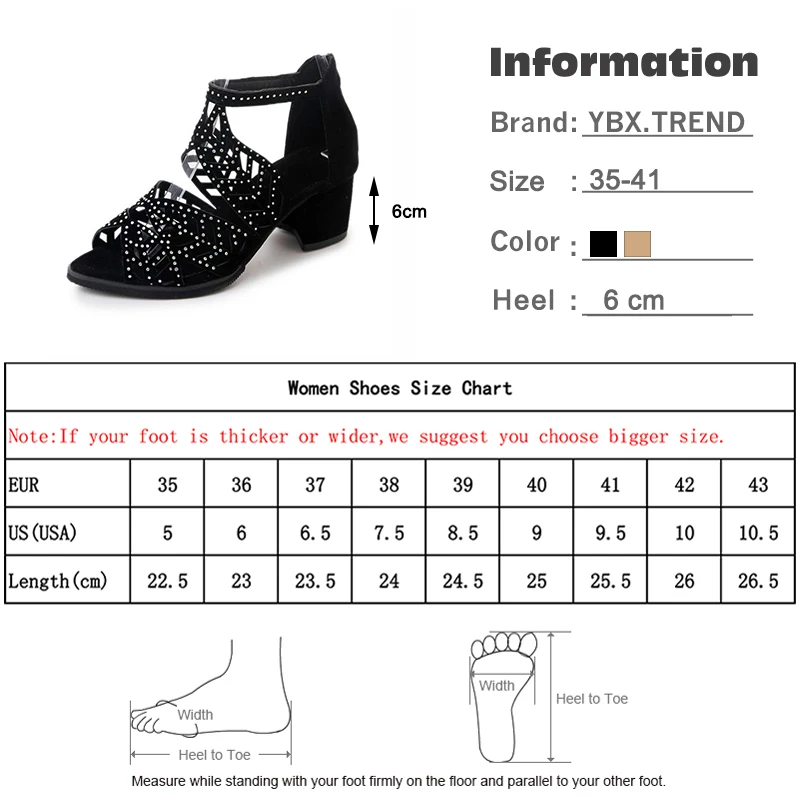 6cm

Information

Brand: YBX.TREND

Size : 35-41

Color :

Heel : 6 cm

Women Shoes Size Chart

Note:If your foot is thicker or wider,we suggest you choose bigger size.

| EUR | 35 | 36 | 37 | 38 | 39 | 40 | 41 | 42 | 43 |
|---|---|---|---|---|---|---|---|---|---|
| US(USA) | 5 | 6 | 6.5 | 7.5 | 8.5 | 9 | 9.5 | 10 | 10.5 |
| Length(cm) | 22.5 | 23 | 23.5 | 24 | 24.5 | 25 | 25.5 | 26 | 26.5 |

Width

Heel to Toe

Width

Heel to Toe

Measure while standing with your foot firmly on the floor and parallel to your other foot.